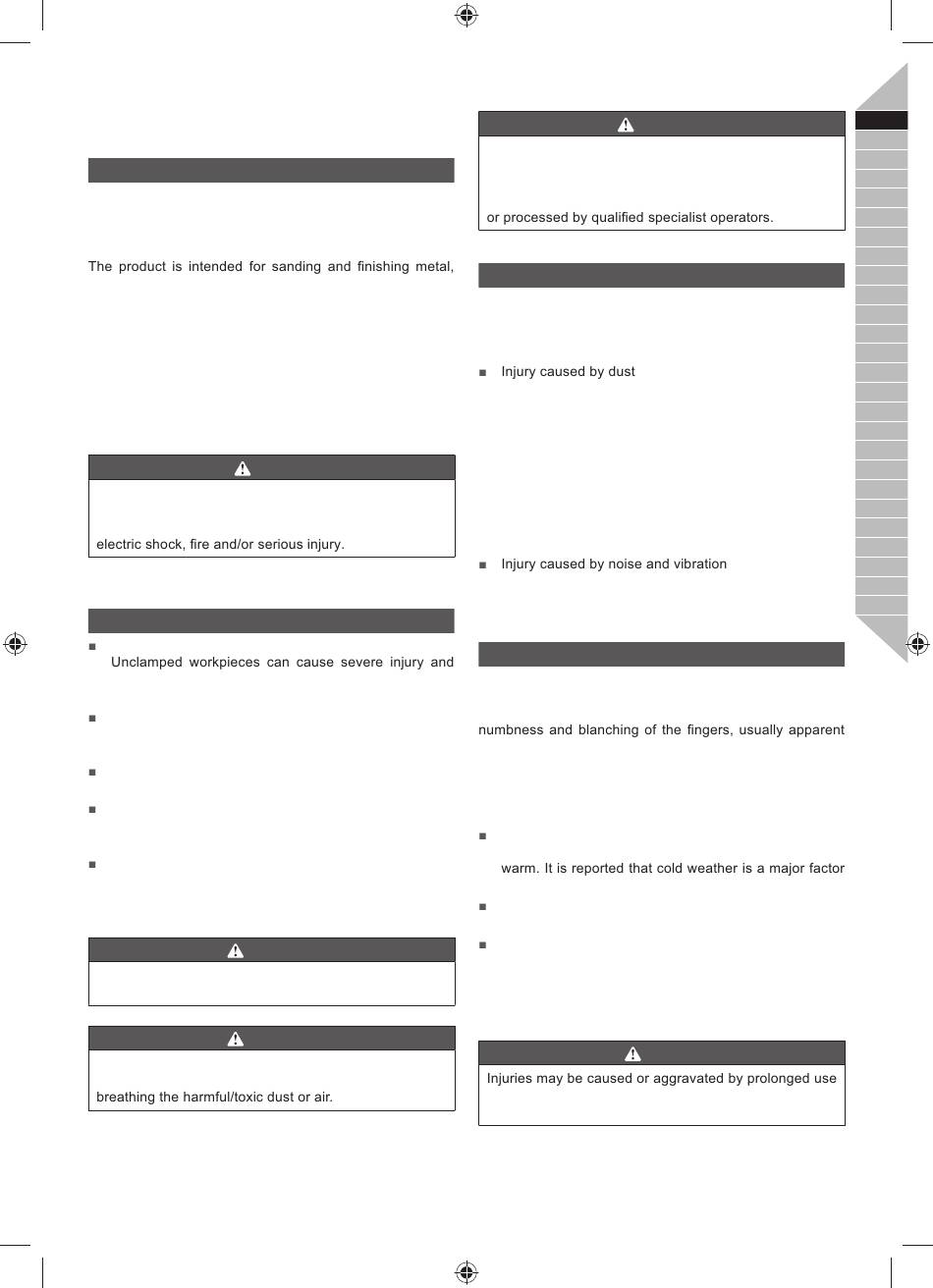 The product is intended for sanding and finishing metal,

electric shock, fire and/or serious injury.

■ Unclamped workpieces can cause severe injury and

■

■

■

■

breathing the harmful/toxic dust or air.

or processed by qualified specialist operators.

■ Injury caused by dust

■ Injury caused by noise and vibration

numbness and blanching of the fingers, usually apparent

■ warm. It is reported that cold weather is a major factor

■

■

Injuries may be caused or aggravated by prolonged use